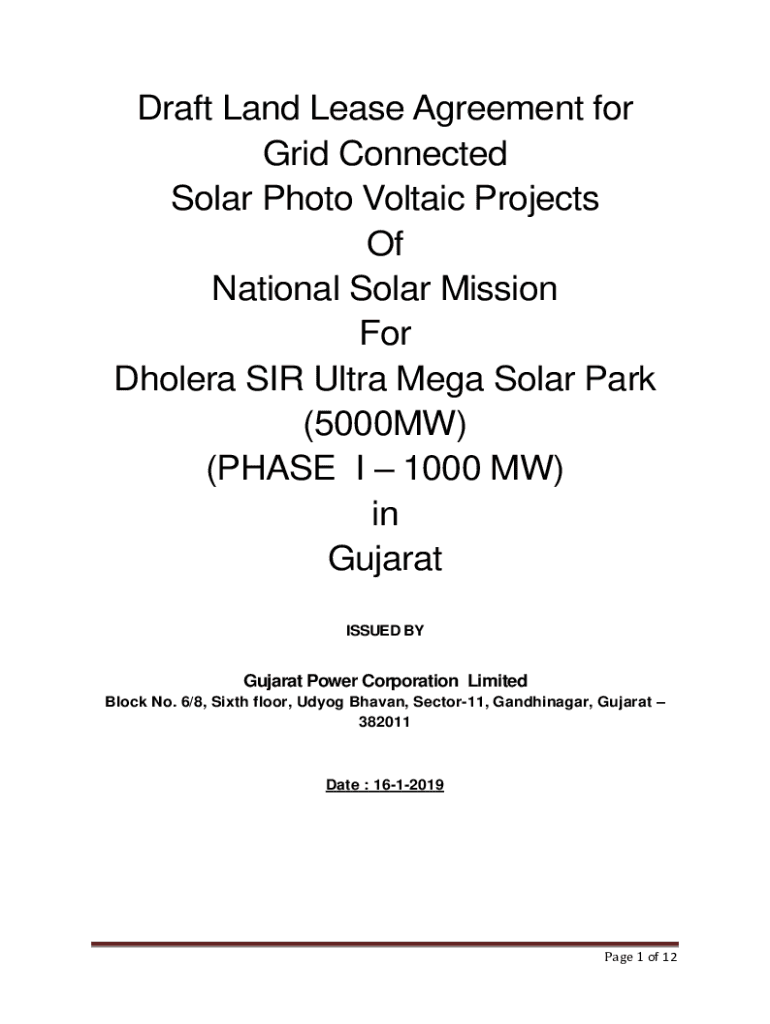 Draft Land Lease Agreement for
Grid Connected
Solar Photo Voltaic Projects
Of
National Solar Mission
For
Dholera SIR Ultra Mega Solar Park
(5000MW)
(PHASE I – 1000 MW)
in
Gujarat

ISSUED BY

Gujarat Power Corporation Limited
Block No. 6/8, Sixth floor, Udyog Bhavan, Sector-11, Gandhinagar, Gujarat – 382011

Date : 16-1-2019

Page 1 of 12